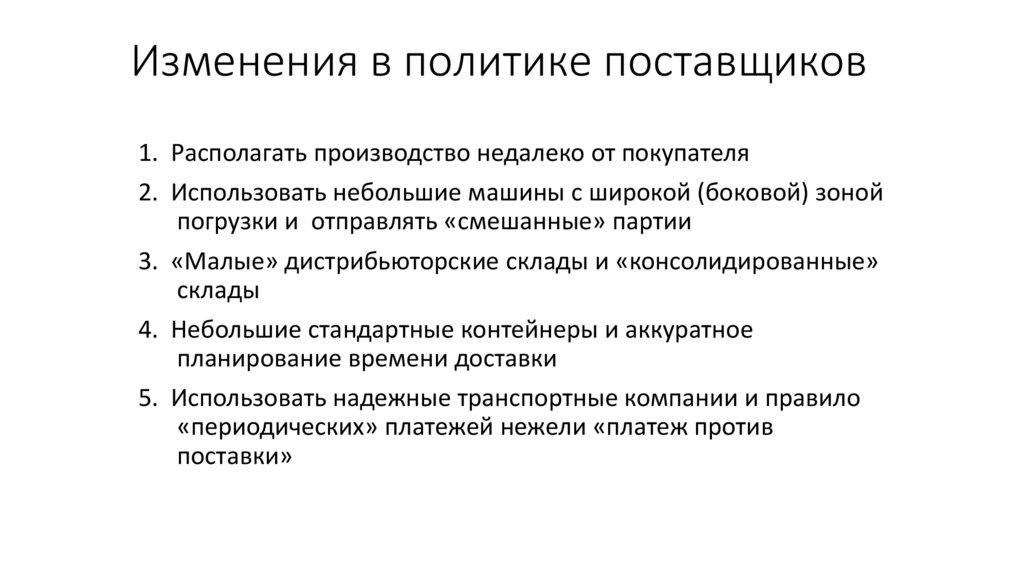 Изменения в политике поставщиков

1. Располагать производство недалеко от покупателя

2. Использовать небольшие машины с широкой (боковой) зоной погрузки и отправлять «смешанные» партии

3. «Малые» дистрибьюторские склады и «консолидированные» склады

4. Небольшие стандартные контейнеры и аккуратное планирование времени доставки

5. Использовать надежные транспортные компании и правило «периодических» платежей нежели «платеж против поставки»